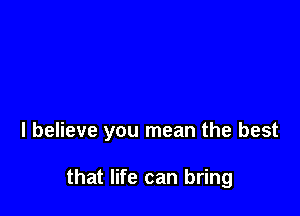 I believe you mean the best

that life can bring